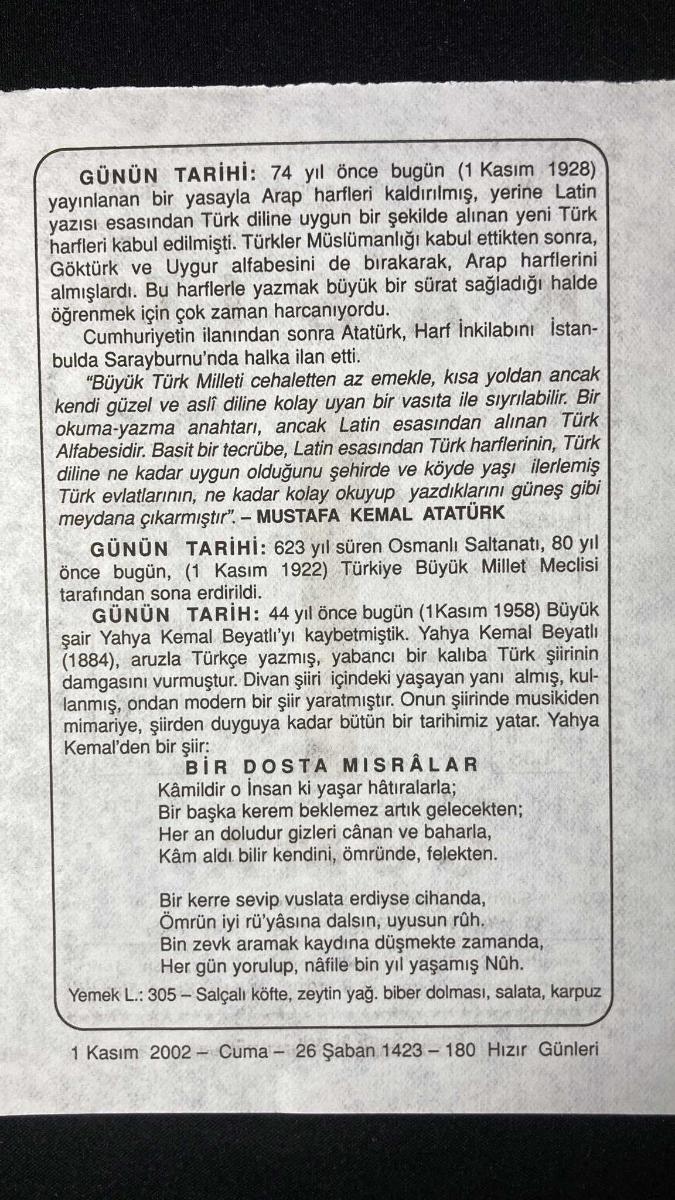 GÜNÜN TARİHİ: 74 yıl önce bugün (1 Kasım 1928) yayınlanan bir yasayla Arap harfleri kaldırılmış, yerine Latin yazısı esasından Türk diline uygun bir şekilde alınan yeni Türk harfleri kabul edilmişti. Türkler Müslümanlığı kabul ettikten sonra, Göktürk ve Uygur alfabesini de bırakarak, Arap harflerini almışlardı. Bu harflerle yazmak büyük bir sürat sağladığı halde öğrenmek için çok zaman harcanıyordu.

Cumhuriyetin ilanından sonra Atatürk, Harf İnkilabını İstanbulda Sarayburnu'nda halka ilan etti.

"Büyük Türk Milleti cehaletten az emekle, kısa yoldan ancak kendi güzel ve aslî diline kolay uyan bir vasıta ile sıyrılabilir. Bir okuma-yazma anahtarı, ancak Latin esasından alınan Türk Alfabesidir. Basit bir tecrübe, Latin esasından Türk harflerinin, Türk diline ne kadar uygun olduğunu şehirde ve köyde yaşı ilerlemiş Türk evlatlarının, ne kadar kolay okuyup yazdıklarını güneş gibi meydana çıkarmıştır". – MUSTAFA KEMAL ATATÜRK

GÜNÜN TARİHİ: 623 yıl süren Osmanlı Saltanatı, 80 yıl önce bugün, (1 Kasım 1922) Türkiye Büyük Millet Meclisi tarafından sona erdirildi.

GÜNÜN TARİH: 44 yıl önce bugün (1Kasım 1958) Büyük şair Yahya Kemal Beyatlı'yı kaybetmiştik. Yahya Kemal Beyatlı (1884), aruzla Türkçe yazmış, yabancı bir kalıba Türk şiirinin damgasını vurmuştur. Divan şiiri içindeki yaşayan yanı almış, kullanmış, ondan modern bir şiir yaratmıştır. Onun şiirinde musikiden mimariye, şiirden duyguya kadar bütün bir tarihimiz yatar. Yahya Kemal'den bir şiir:

BİR DOSTA MISRÂLAR
Kâmildir o İnsan ki yaşar hâtıralarla;
Bir başka kerem beklemez artık gelecekten;
Her an doludur gizleri cânan ve baharla,
Kâm aldı bilir kendini, ömründe, felekten.

Bir kerre sevip vuslata erdiyse cihanda,
Ömrün iyi rü'yâsına dalsın, uyusun rûh.
Bin zevk aramak kaydına düşmekte zamanda,
Her gün yorulup, nâfile bin yıl yaşamış Nûh.

Yemek L.: 305 – Salçalı köfte, zeytin yağ. biber dolması, salata, karpuz

1 Kasım 2002 – Cuma – 26 Şaban 1423 – 180 Hızır Günleri